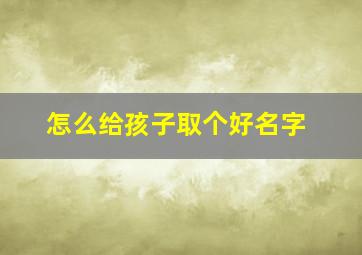 怎么给孩子取个好名字